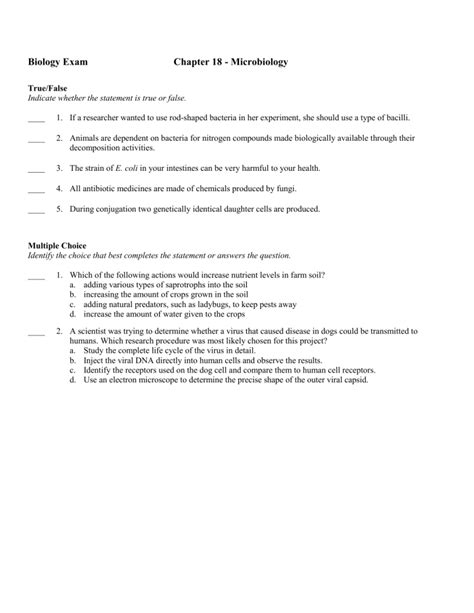 Biology Exam Chapter 18 - Microbiology

True/False
Indicate whether the statement is true or false.

____ 1. If a researcher wanted to use rod-shaped bacteria in her experiment, she should use a type of bacilli.

____ 2. Animals are dependent on bacteria for nitrogen compounds made biologically available through their decomposition activities.

____ 3. The strain of E. coli in your intestines can be very harmful to your health.

____ 4. All antibiotic medicines are made of chemicals produced by fungi.

____ 5. During conjugation two genetically identical daughter cells are produced.

Multiple Choice
Identify the choice that best completes the statement or answers the question.

____ 1. Which of the following actions would increase nutrient levels in farm soil?
a. adding various types of saprotrophs into the soil
b. increasing the amount of crops grown in the soil
c. adding natural predators, such as ladybugs, to keep pests away
d. increase the amount of water given to the crops

____ 2. A scientist was trying to determine whether a virus that caused disease in dogs could be transmitted to humans. Which research procedure was most likely chosen for this project?
a. Study the complete life cycle of the virus in detail.
b. Inject the viral DNA directly into human cells and observe the results.
c. Identify the receptors used on the dog cell and compare them to human cell receptors.
d. Use an electron microscope to determine the precise shape of the outer viral capsid.